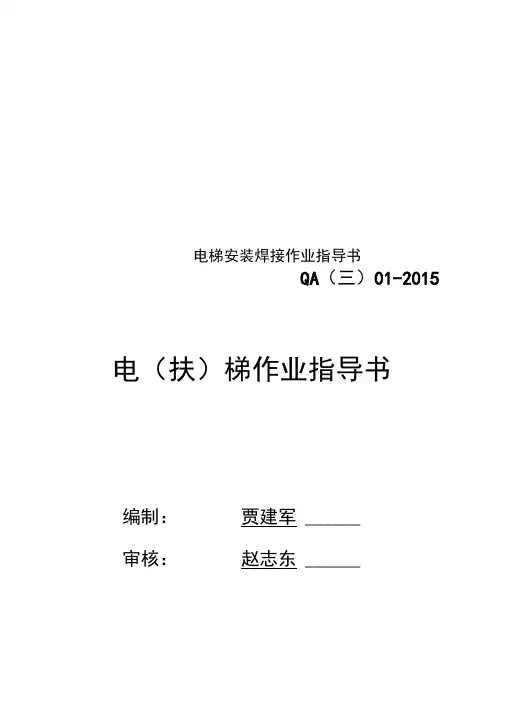 电梯安装焊接作业指导书

QA（三）01-2015

电（扶）梯作业指导书

编制： 贾建军 ____

审核： 赵志东 ____